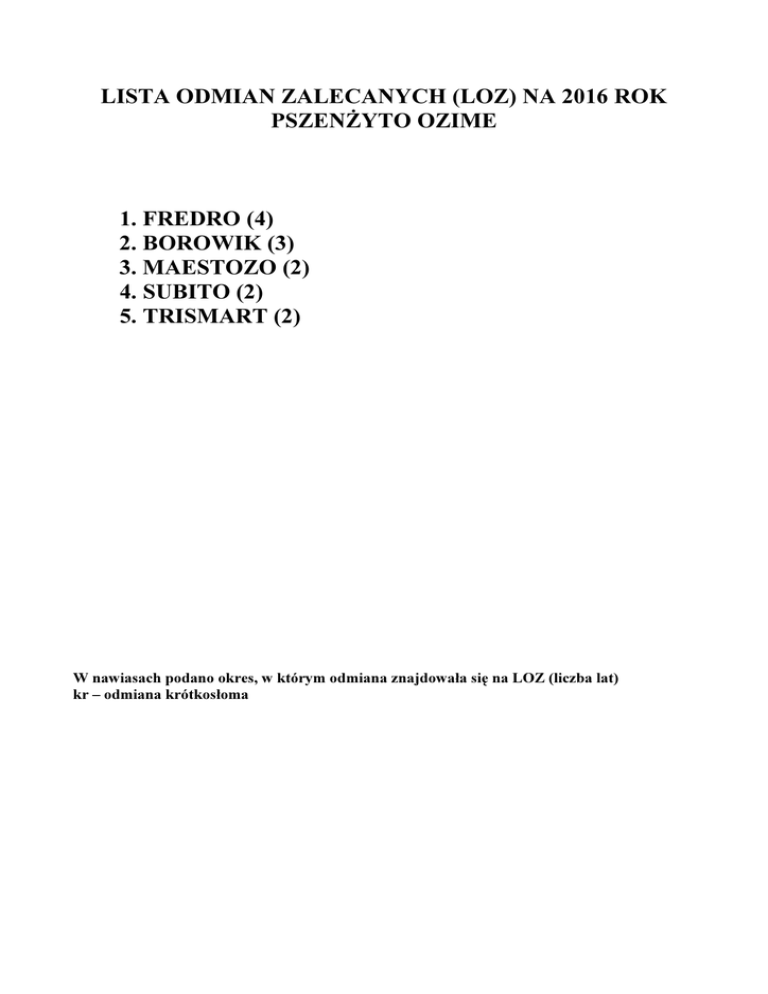 LISTA ODMIAN ZALECANYCH (LOZ) NA 2016 ROK
PSZENŻYTO OZIME

1. FREDRO (4)
2. BOROWIK (3)
3. MAESTOZO (2)
4. SUBITO (2)
5. TRISMART (2)

W nawiasach podano okres, w którym odmiana znajdowała się na LOZ (liczba lat)
kr – odmiana krótkosłoma